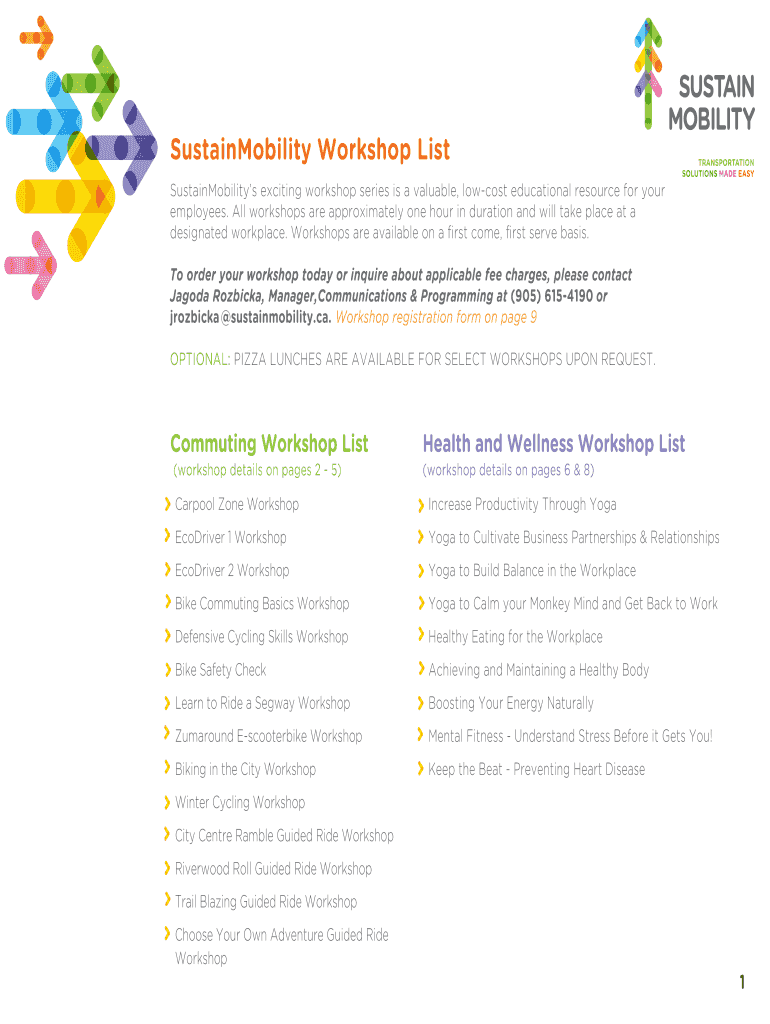 SUSTAIN MOBILITY
TRANSPORTATION SOLUTIONS MADE EASY

SustainMobility Workshop List

SustainMobility's exciting workshop series is a valuable, low-cost educational resource for your employees. All workshops are approximately one hour in duration and will take place at a designated workplace. Workshops are available on a first come, first serve basis.

To order your workshop today or inquire about applicable fee charges, please contact Jagoda Rozbicka, Manager,Communications & Programming at (905) 615-4190 or jrozbicka@sustainmobility.ca. Workshop registration form on page 9

OPTIONAL: PIZZA LUNCHES ARE AVAILABLE FOR SELECT WORKSHOPS UPON REQUEST.

Commuting Workshop List
(workshop details on pages 2 - 5)

› Carpool Zone Workshop
› EcoDriver 1 Workshop
› EcoDriver 2 Workshop
› Bike Commuting Basics Workshop
› Defensive Cycling Skills Workshop
› Bike Safety Check
› Learn to Ride a Segway Workshop
› Zumaround E-scooterbike Workshop
› Biking in the City Workshop
› Winter Cycling Workshop
› City Centre Ramble Guided Ride Workshop
› Riverwood Roll Guided Ride Workshop
› Trail Blazing Guided Ride Workshop
› Choose Your Own Adventure Guided Ride Workshop

Health and Wellness Workshop List
(workshop details on pages 6 & 8)

› Increase Productivity Through Yoga
› Yoga to Cultivate Business Partnerships & Relationships
› Yoga to Build Balance in the Workplace
› Yoga to Calm your Monkey Mind and Get Back to Work
› Healthy Eating for the Workplace
› Achieving and Maintaining a Healthy Body
› Boosting Your Energy Naturally
› Mental Fitness - Understand Stress Before it Gets You!
› Keep the Beat - Preventing Heart Disease

1